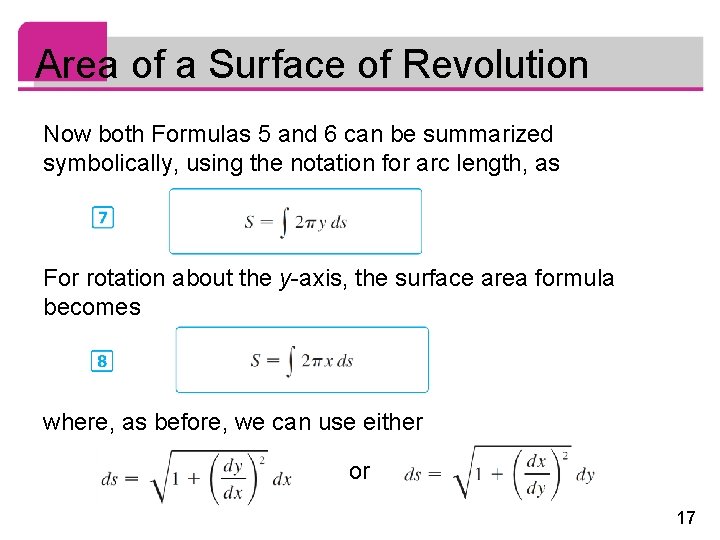 Area of a Surface of Revolution

Now both Formulas 5 and 6 can be summarized symbolically, using the notation for arc length, as

7 $S = \int 2\pi y \, ds$

For rotation about the y-axis, the surface area formula becomes

8 $S = \int 2\pi x \, ds$

where, as before, we can use either

$ds = \sqrt{1 + \left(\frac{dy}{dx}\right)^2} \, dx$ or $ds = \sqrt{1 + \left(\frac{dx}{dy}\right)^2} \, dy$

17